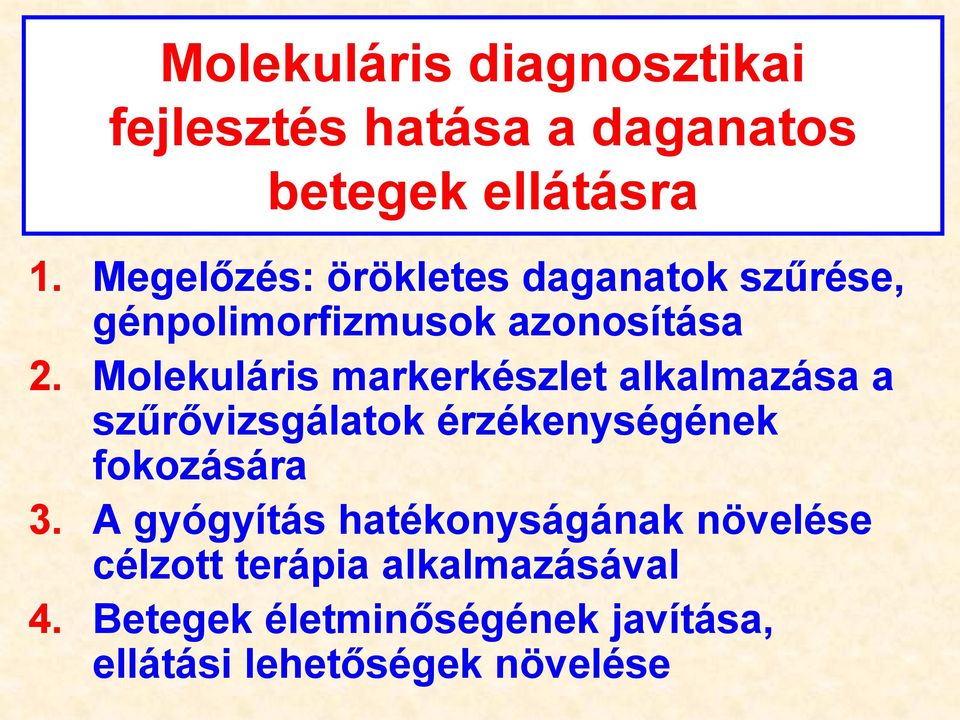 Molekuláris diagnosztikai fejlesztés hatása a daganatos betegek ellátásra

1. Megelőzés: örökletes daganatok szűrése, génpolimorfizmusok azonosítása
2. Molekuláris markerkészlet alkalmazása a szűrővizsgálatok érzékenységének fokozására
3. A gyógyítás hatékonyságának növelése célzott terápia alkalmazásával
4. Betegek életminőségének javítása, ellátási lehetőségek növelése